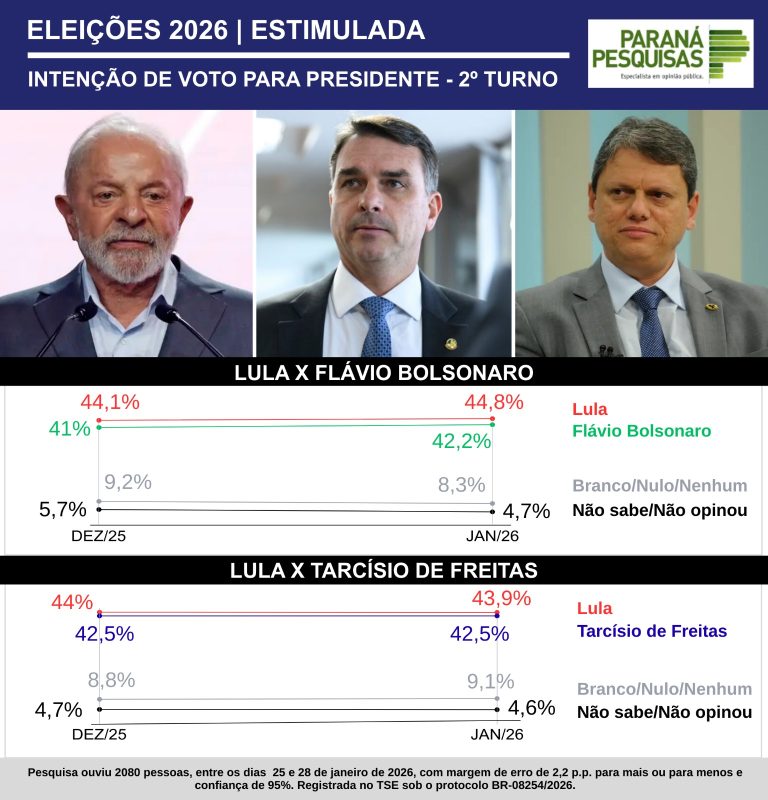 ELEIÇÕES 2026 | ESTIMULADA

INTENÇÃO DE VOTO PARA PRESIDENTE - 2º TURNO

PARANÁ PESQUISAS
Especialista em opinião pública.

LULA X FLÁVIO BOLSONARO

44,1%
41%
9,2%
5,7%
DEZ/25

44,8%
42,2%
8,3%
4,7%
JAN/26

Lula
Flávio Bolsonaro
Branco/Nulo/Nenhum
Não sabe/Não opinou

LULA X TARCÍSIO DE FREITAS

44%
42,5%
8,8%
4,7%
DEZ/25

43,9%
42,5%
9,1%
4,6%
JAN/26

Lula
Tarcísio de Freitas
Branco/Nulo/Nenhum
Não sabe/Não opinou

Pesquisa ouviu 2080 pessoas, entre os dias 25 e 28 de janeiro de 2026, com margem de erro de 2,2 p.p. para mais ou para menos e confiança de 95%. Registrada no TSE sob o protocolo BR-08254/2026.